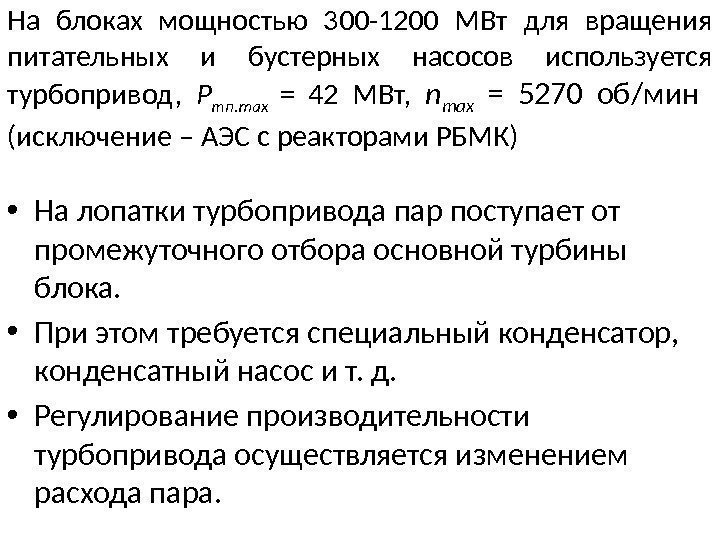 На блоках мощностью 300-1200 МВт для вращения питательных и бустерных насосов используется турбопривод, $P_{тп.max}$ = 42 МВт, $n_{max}$ = 5270 об/мин (исключение – АЭС с реакторами РБМК)

• На лопатки турбопривода пар поступает от промежуточного отбора основной турбины блока.
• При этом требуется специальный конденсатор, конденсатный насос и т. д.
• Регулирование производительности турбопривода осуществляется изменением расхода пара.